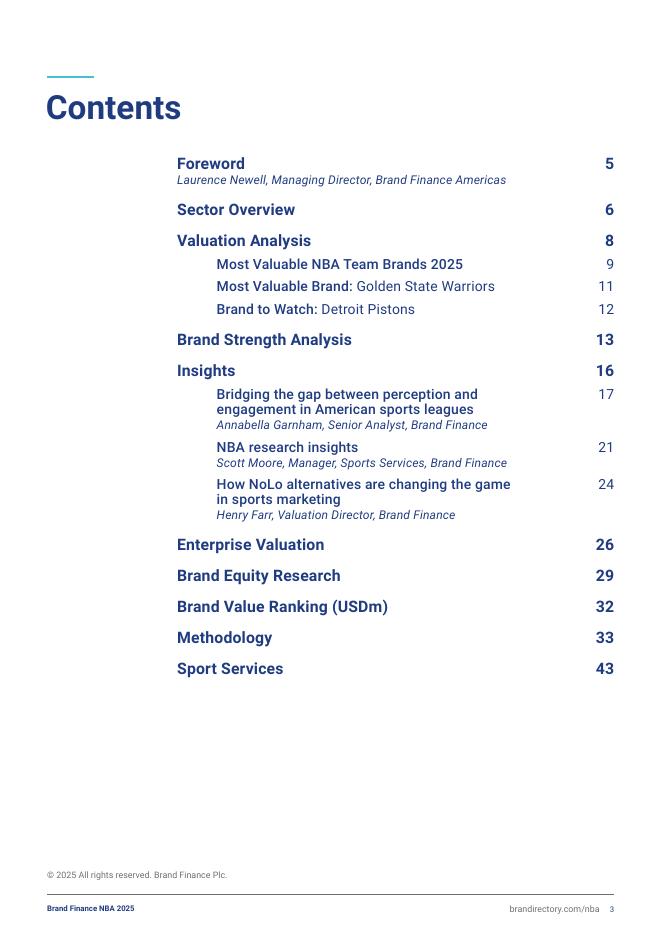 Contents

Foreword 5
Laurence Newell, Managing Director, Brand Finance Americas

Sector Overview 6

Valuation Analysis 8

Most Valuable NBA Team Brands 2025 9

Most Valuable Brand: Golden State Warriors 11

Brand to Watch: Detroit Pistons 12

Brand Strength Analysis 13

Insights 16

Bridging the gap between perception and engagement in American sports leagues 17
Annabella Garnham, Senior Analyst, Brand Finance

NBA research insights 21
Scott Moore, Manager, Sports Services, Brand Finance

How NoLo alternatives are changing the game in sports marketing 24
Henry Farr, Valuation Director, Brand Finance

Enterprise Valuation 26

Brand Equity Research 29

Brand Value Ranking (USDm) 32

Methodology 33

Sport Services 43

© 2025 All rights reserved. Brand Finance Plc.

Brand Finance NBA 2025

brandirectory.com/nba 3